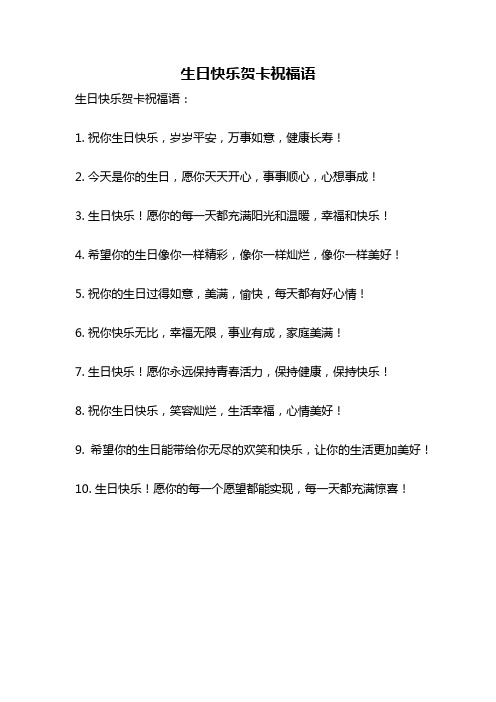 生日快乐贺卡祝福语

生日快乐贺卡祝福语：

1. 祝你生日快乐，岁岁平安，万事如意，健康长寿！

2. 今天是你的生日，愿你天天开心，事事顺心，心想事成！

3. 生日快乐！愿你的每一天都充满阳光和温暖，幸福和快乐！

4. 希望你的生日像你一样精彩，像你一样灿烂，像你一样美好！

5. 祝你的生日过得如意，美满，愉快，每天都有好心情！

6. 祝你快乐无比，幸福无限，事业有成，家庭美满！

7. 生日快乐！愿你永远保持青春活力，保持健康，保持快乐！

8. 祝你生日快乐，笑容灿烂，生活幸福，心情美好！

9. 希望你的生日能带给你无尽的欢笑和快乐，让你的生活更加美好！

10. 生日快乐！愿你的每一个愿望都能实现，每一天都充满惊喜！